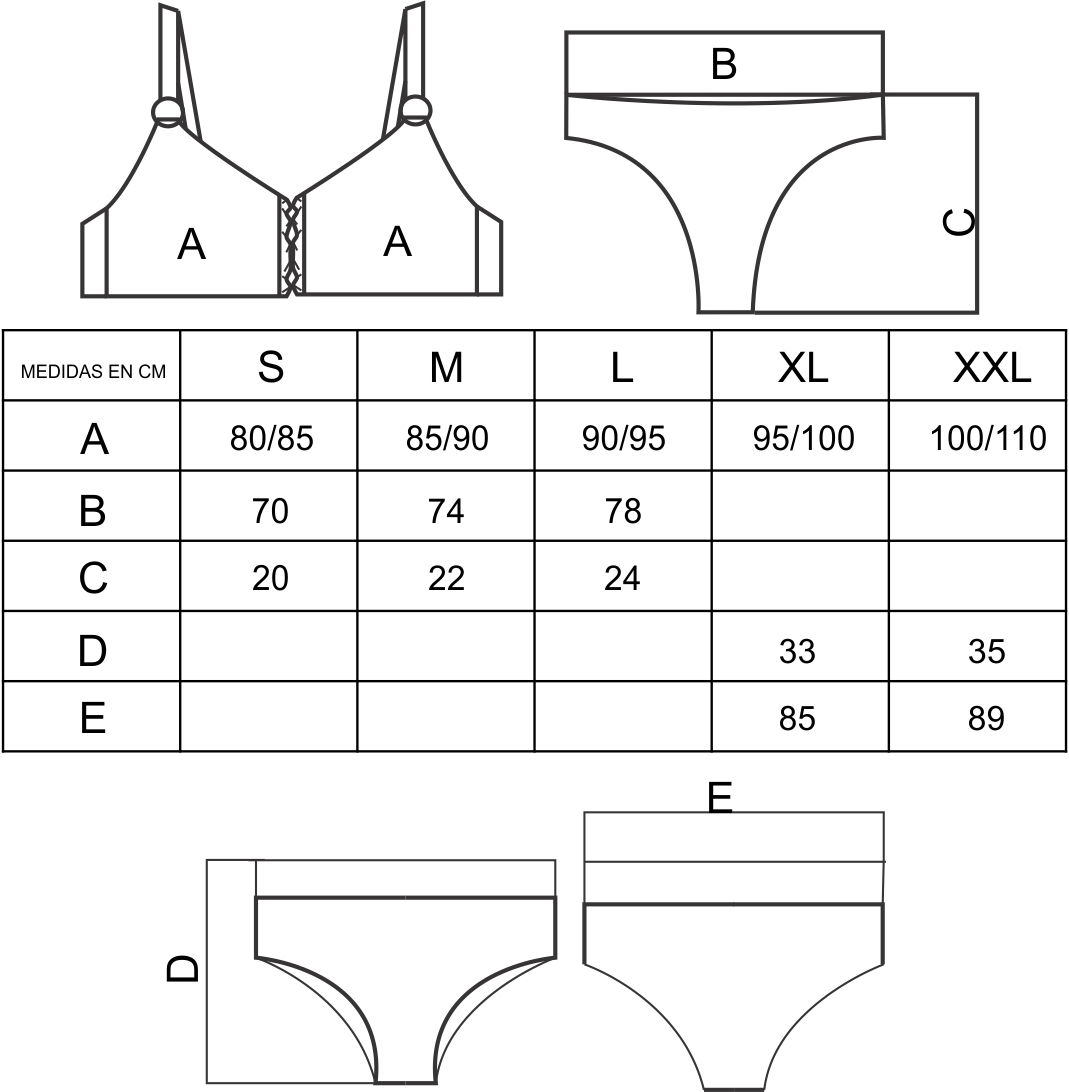 A A

B

C

| MEDIDAS EN CM | S | M | L | XL | XXL |
|---|---|---|---|---|---|
| A | 80/85 | 85/90 | 90/95 | 95/100 | 100/110 |
| B | 70 | 74 | 78 | | |
| C | 20 | 22 | 24 | | |
| D | | | | 33 | 35 |
| E | | | | 85 | 89 |

E

D